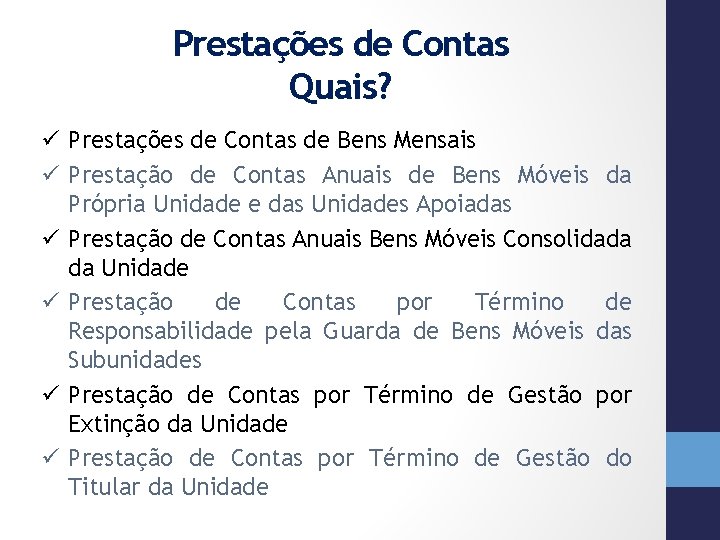 Prestações de Contas
Quais?

✓ Prestações de Contas de Bens Mensais
✓ Prestação de Contas Anuais de Bens Móveis da Própria Unidade e das Unidades Apoiadas
✓ Prestação de Contas Anuais Bens Móveis Consolidada da Unidade
✓ Prestação de Contas por Término de Responsabilidade pela Guarda de Bens Móveis das Subunidades
✓ Prestação de Contas por Término de Gestão por Extinção da Unidade
✓ Prestação de Contas por Término de Gestão do Titular da Unidade